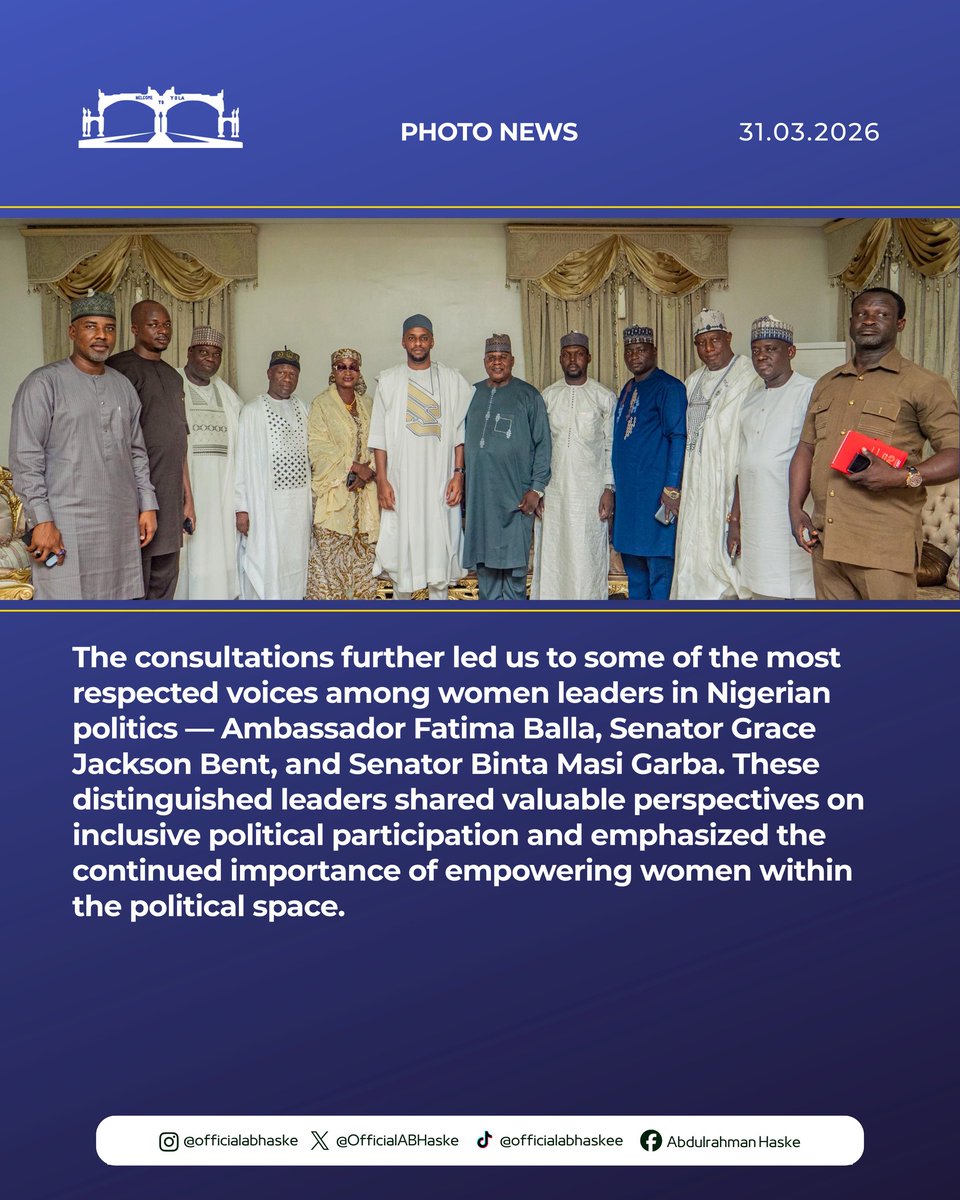 PHOTO NEWS

31.03.2026

The consultations further led us to some of the most respected voices among women leaders in Nigerian politics — Ambassador Fatima Balla, Senator Grace Jackson Bent, and Senator Binta Masi Garba. These distinguished leaders shared valuable perspectives on inclusive political participation and emphasized the continued importance of empowering women within the political space.

@officialabhaske @OfficialABHaske @officialabhaskee Abdulrahman Haske